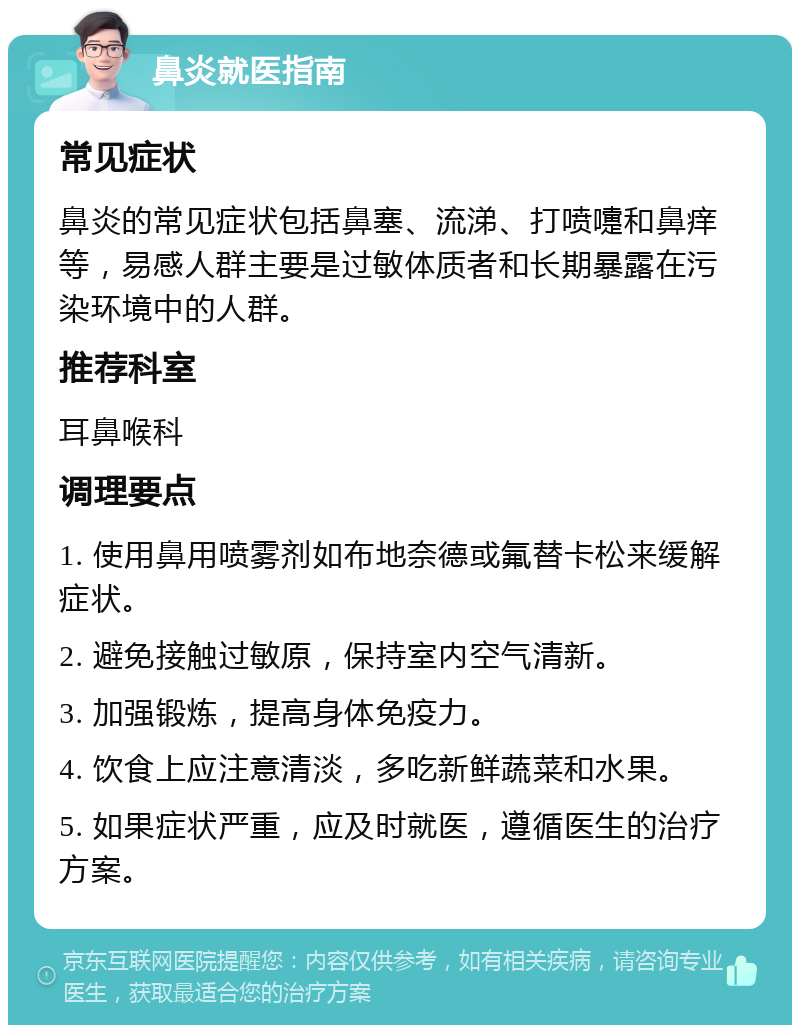 鼻炎就医指南

常见症状

鼻炎的常见症状包括鼻塞、流涕、打喷嚏和鼻痒等，易感人群主要是过敏体质者和长期暴露在污染环境中的人群。

推荐科室

耳鼻喉科

调理要点

1. 使用鼻用喷雾剂如布地奈德或氟替卡松来缓解症状。

2. 避免接触过敏原，保持室内空气清新。

3. 加强锻炼，提高身体免疫力。

4. 饮食上应注意清淡，多吃新鲜蔬菜和水果。

5. 如果症状严重，应及时就医，遵循医生的治疗方案。

京东互联网医院提醒您：内容仅供参考，如有相关疾病，请咨询专业医生，获取最适合您的治疗方案